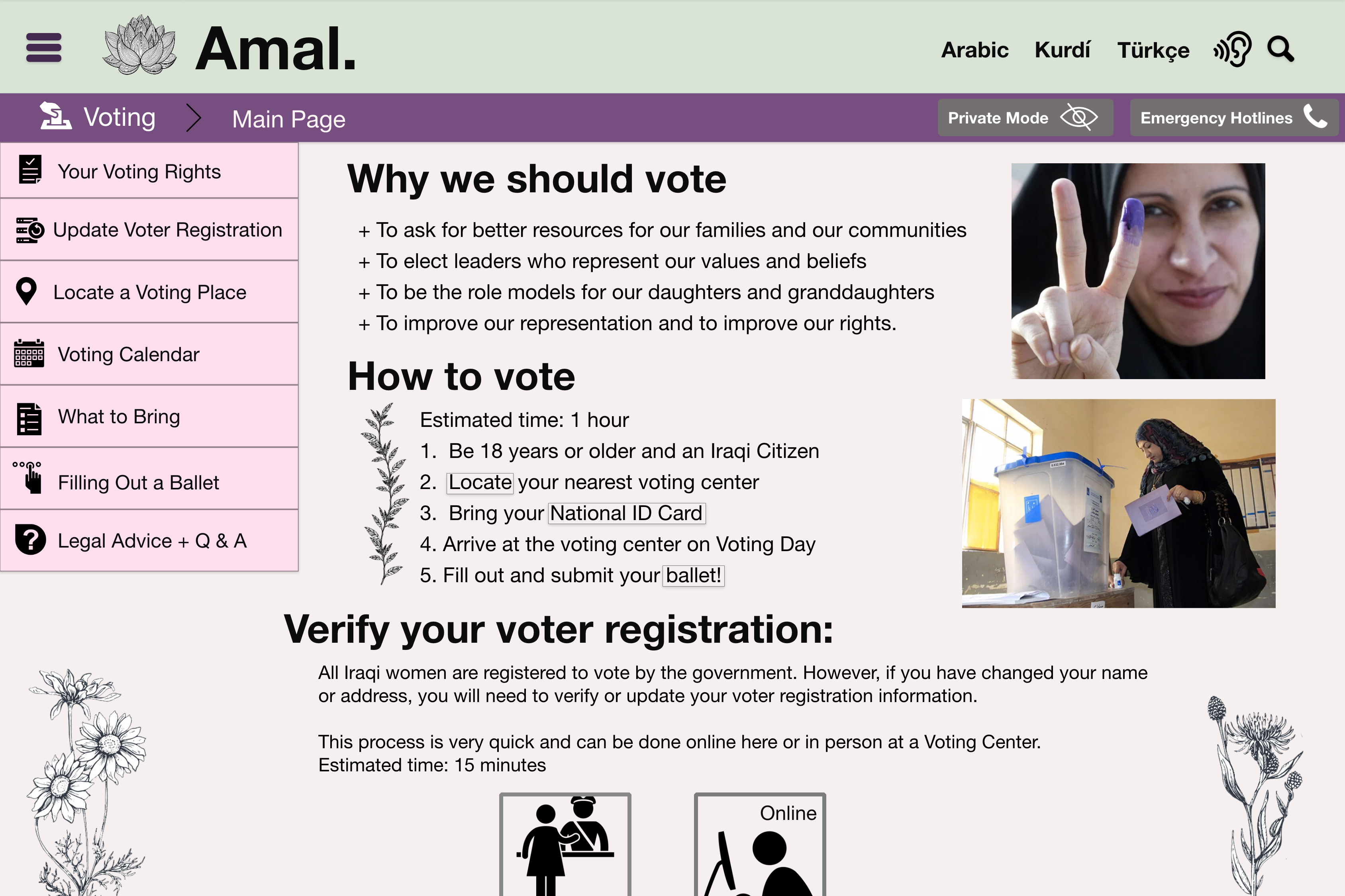 Amal.

Arabic Kurdí Türkçe

Voting > Main Page

Private Mode

Emergency Hotlines

Your Voting Rights

Update Voter Registration

Locate a Voting Place

Voting Calendar

What to Bring

Filling Out a Ballet

Legal Advice + Q & A

Why we should vote

+ To ask for better resources for our families and our communities
+ To elect leaders who represent our values and beliefs
+ To be the role models for our daughters and granddaughters
+ To improve our representation and to improve our rights.

How to vote

Estimated time: 1 hour
1. Be 18 years or older and an Iraqi Citizen
2. Locate your nearest voting center
3. Bring your National ID Card
4. Arrive at the voting center on Voting Day
5. Fill out and submit your ballet!

Verify your voter registration:

All Iraqi women are registered to vote by the government. However, if you have changed your name or address, you will need to verify or update your voter registration information.

This process is very quick and can be done online here or in person at a Voting Center.
Estimated time: 15 minutes

Online